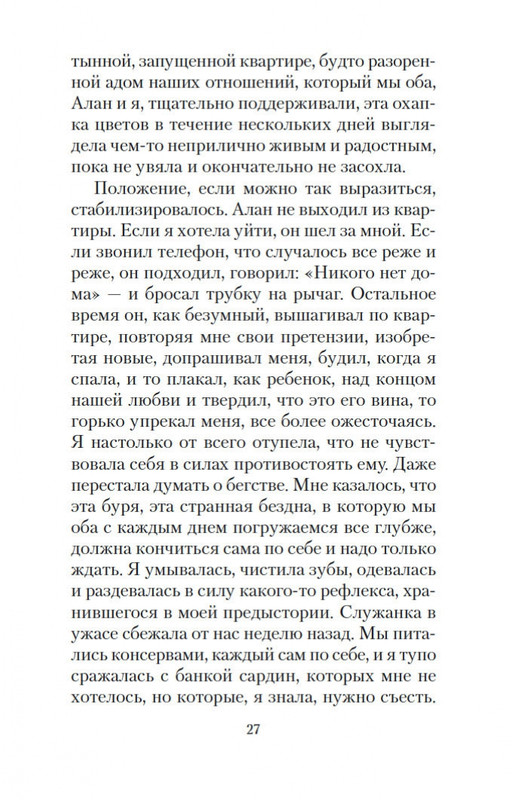 тынной, запущенной квартире, будто разоренной адом наших отношений, который мы оба, Алан и я, тщательно поддерживали, эта охапка цветов в течение нескольких дней выглядела чем-то неприлично живым и радостным, пока не увяла и окончательно не засохла.

Положение, если можно так выразиться, стабилизировалось. Алан не выходил из квартиры. Если я хотела уйти, он шел за мной. Если звонил телефон, что случалось все реже и реже, он подходил, говорил: «Никого нет дома» — и бросал трубку на рычаг. Остальное время он, как безумный, вышагивал по квартире, повторяя мне свои претензии, изобретая новые, допрашивал меня, будил, когда я спала, и то плакал, как ребенок, над концом нашей любви и твердил, что это его вина, то горько упрекал меня, все более ожесточаясь. Я настолько от всего отупела, что не чувствовала себя в силах противостоять ему. Даже перестала думать о бегстве. Мне казалось, что эта буря, эта странная бездна, в которую мы оба с каждым днем погружаемся все глубже, должна кончиться сама по себе и надо только ждать. Я умывалась, чистила зубы, одевалась и раздевалась в силу какого-то рефлекса, хранившегося в моей предыстории. Служанка в ужасе сбежала от нас неделю назад. Мы питались консервами, каждый сам по себе, и я тупо сражалась с банкой сардин, которых мне не хотелось, но которые, я знала, нужно съесть.

27